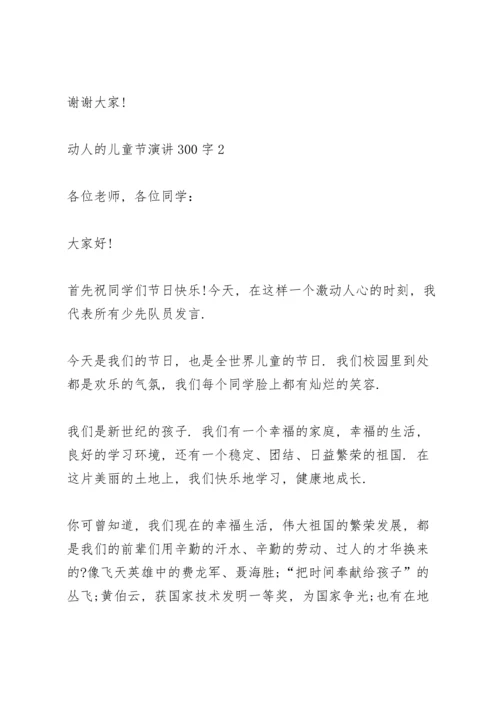 谢谢大家!

动人的儿童节演讲300字2

各位老师，各位同学：

大家好!

首先祝同学们节日快乐!今天，在这样一个激动人心的时刻，我代表所有少先队员发言.

今天是我们的节日，也是全世界儿童的节日. 我们校园里到处都是欢乐的气氛，我们每个同学脸上都有灿烂的笑容.

我们是新世纪的孩子. 我们有一个幸福的家庭，幸福的生活，良好的学习环境，还有一个稳定、团结、日益繁荣的祖国. 在这片美丽的土地上，我们快乐地学习，健康地成长.

你可曾知道，我们现在的幸福生活，伟大祖国的繁荣发展，都是我们的前辈们用辛勤的汗水、辛勤的劳动、过人的才华换来的?像飞天英雄中的费龙军、聂海胜;“把时间奉献给孩子”的丛飞;黄伯云，获国家技术发明一等奖，为国家争光;也有在地